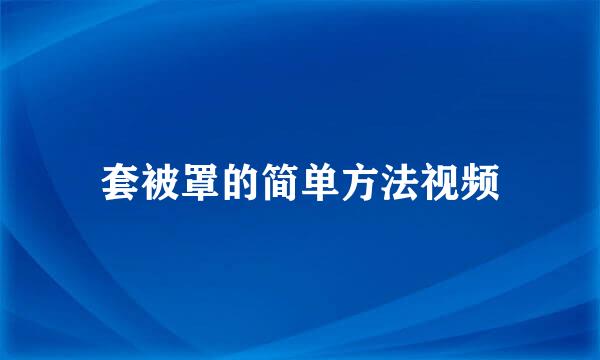 套被罩的简单方法视频